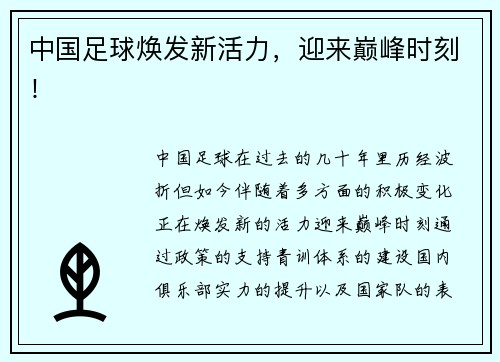 中国足球焕发新活力，迎来巅峰时刻！

中国足球在过去的几十年里历经波折但如今伴随着多方面的积极变化正在焕发新的活力迎来巅峰时刻通过政策的支持青训体系的建设国内俱乐部实力的提升以及国家队的表